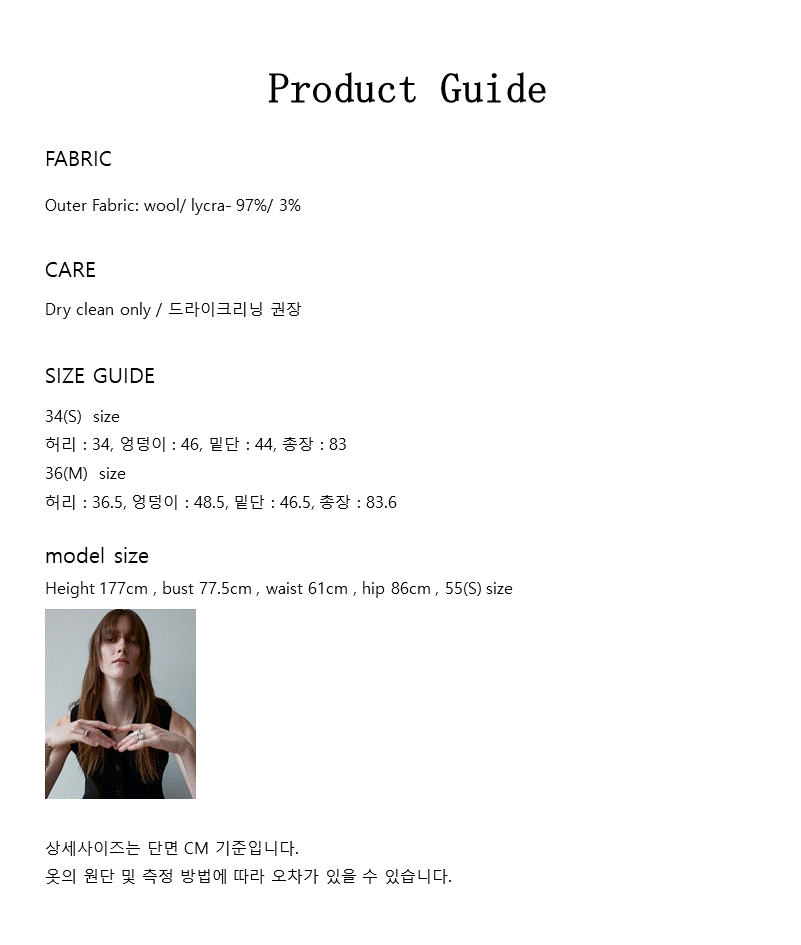 Product Guide

FABRIC

Outer Fabric: wool/ lycra- 97%/ 3%

CARE

Dry clean only / 드라이크리닝 권장

SIZE GUIDE

34(S) size
허리 : 34, 엉덩이 : 46, 밑단 : 44, 총장 : 83
36(M) size
허리 : 36.5, 엉덩이 : 48.5, 밑단 : 46.5, 총장 : 83.6

model size
Height 177cm , bust 77.5cm , waist 61cm , hip 86cm , 55(S) size

상세사이즈는 단면 CM 기준입니다.
옷의 원단 및 측정 방법에 따라 오차가 있을 수 있습니다.